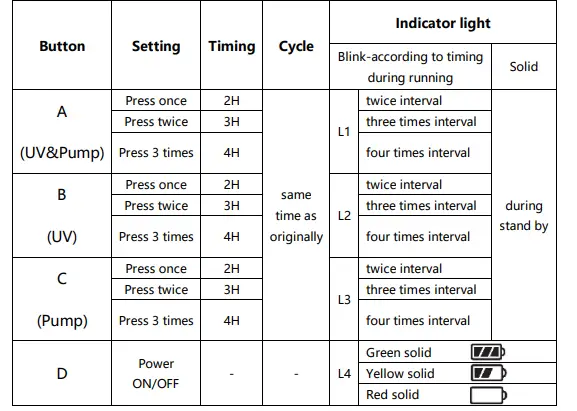 | Button | Setting | Timing | Cycle | Indicator light | | |
|---|---|---|---|---|---|---|
| | | | | Blink-according to timing during running | | Solid |
| A (UV&Pump) | Press once | 2H | same time as originally | L1 | twice interval | during stand by |
| | Press twice | 3H | | | three times interval | |
| | Press 3 times | 4H | | | four times interval | |
| B (UV) | Press once | 2H | | L2 | twice interval | |
| | Press twice | 3H | | | three times interval | |
| | Press 3 times | 4H | | | four times interval | |
| C (Pump) | Press once | 2H | | L3 | twice interval | |
| | Press twice | 3H | | | three times interval | |
| | Press 3 times | 4H | | | four times interval | |
| D | Power ON/OFF | - | - | L4 | Green solid | |
| | | | | | Yellow solid | |
| | | | | | Red solid | |